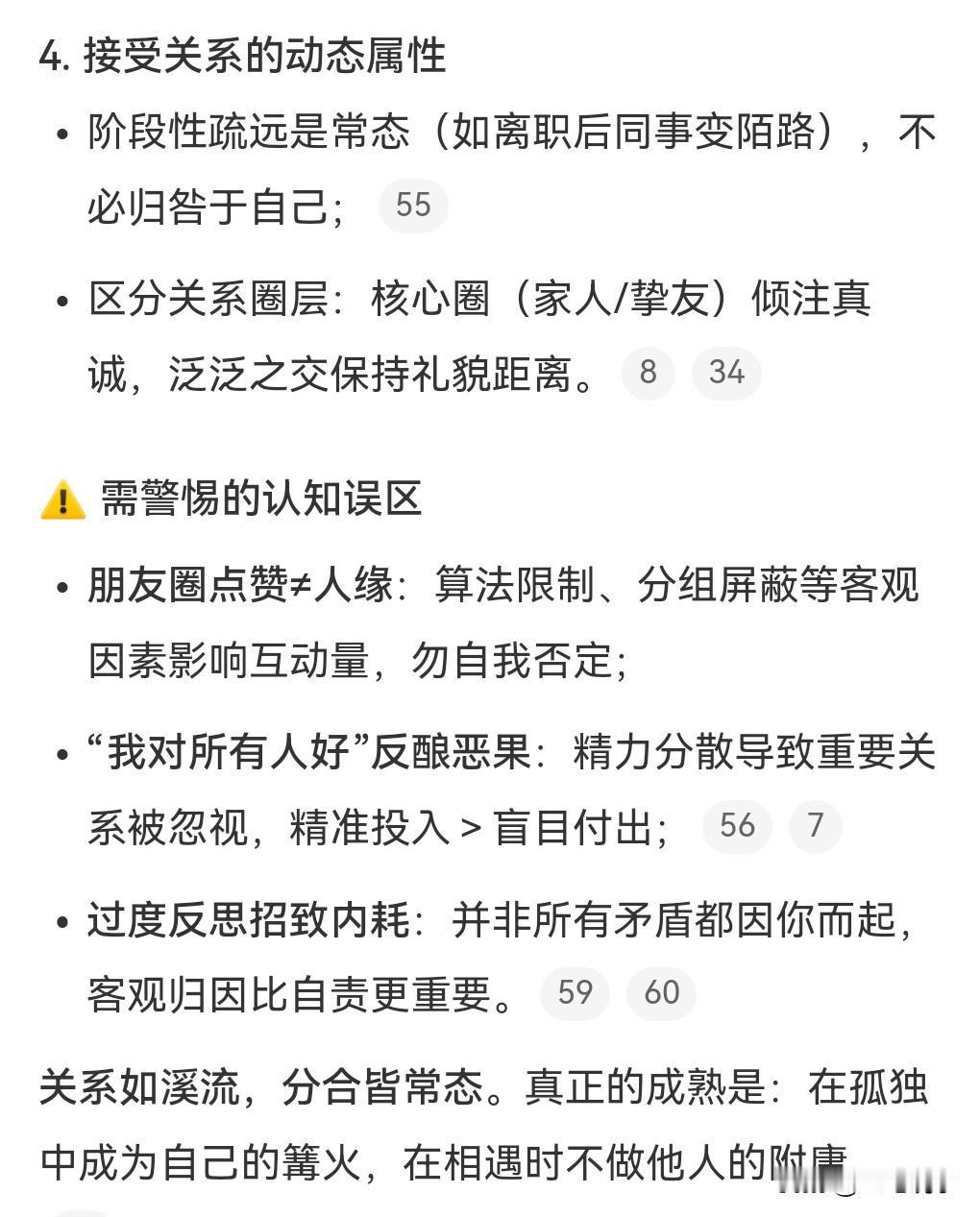 4. 接受关系的动态属性

• 阶段性疏远是常态（如离职后同事变陌路），不必归咎于自己； 55

• 区分关系圈层：核心圈（家人/挚友）倾注真诚，泛泛之交保持礼貌距离。 8 34

⚠️ 需警惕的认知误区

• 朋友圈点赞≠人缘：算法限制、分组屏蔽等客观因素影响互动量，勿自我否定；

• “我对所有人好”反酿恶果：精力分散导致重要关系被忽视，精准投入 > 盲目付出； 56 7

• 过度反思招致内耗：并非所有矛盾都因你而起，客观归因比自责更重要。 59 60

关系如溪流，分合皆常态。真正的成熟是：在孤独中成为自己的篝火，在相遇时不做他人的附庸